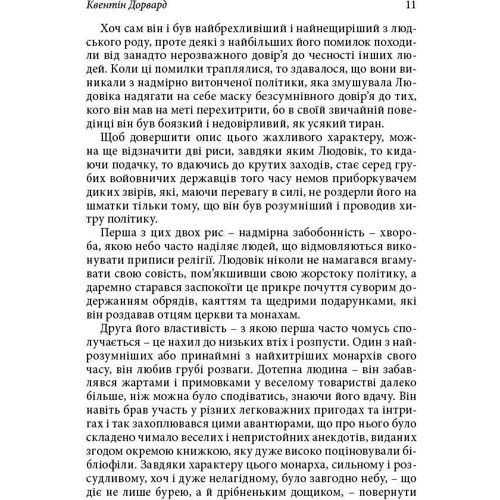 Квентін Дорвард 11

Хоч сам він і був найбрехливіший і найнещиріший з людського роду, проте деякі з найбільших його помилок походили від занадто нерозважного довір'я до чесності інших людей. Коли ці помилки траплялися, то здавалося, що вони виникали з надмірно витонченої політики, яка змушувала Людовіка надягати на себе маску безсумнівного довір'я до тих, кого він мав на меті перехитрити, бо в своїй звичайній поведінці він був боязкий і недовірливий, як усякий тиран.

Щоб довершити опис цього жахливого характеру, можна ще відзначити дві риси, завдяки яким Людовік, то кидаючи подачку, то вдаючись до крутих заходів, стає серед грубих войовничих державців того часу немов приборкувачем диких звірів, які, маючи перевагу в силі, не роздерли його на шматки тільки тому, що він був розумніший і проводив хитру політику.

Перша з цих двох рис – надмірна забобонність – хвороба, якою небо часто наділяє людей, що відмовляються виконувати приписи релігії. Людовік ніколи не намагався вгамувати свою совість, пом'якшивши свою жорстоку політику, а даремно старався заспокоїти це прикре почуття суворим додержанням обрядів, каяттям та щедрими подарунками, які він роздавав отцям церкви та монахам.

Друга його властивість – з якою перша часто чомусь сполучається – це нахил до низьких втіх і розпусти. Один з найрозумніших або принаймні з найхитріших монархів свого часу, він любив грубі розваги. Дотепна людина – він забавлявся жартами і примовками у веселому товаристві далеко більше, ніж можна було сподіватись, знаючи його вдачу. Він навіть брав участь у різних легковажних пригодах та інтригах і так захоплювався цими авантюрами, що про нього було складено чимало веселих і непристойних анекдотів, виданих згодом окремою книжкою, яку дуже високо поціновували бібліофіли. Завдяки характеру цього монарха, сильному і розсудливому, хоч і дуже нелагідному, було завгодно небу, – що діє не лише бурею, а й дрібненьким дощиком, – повернути